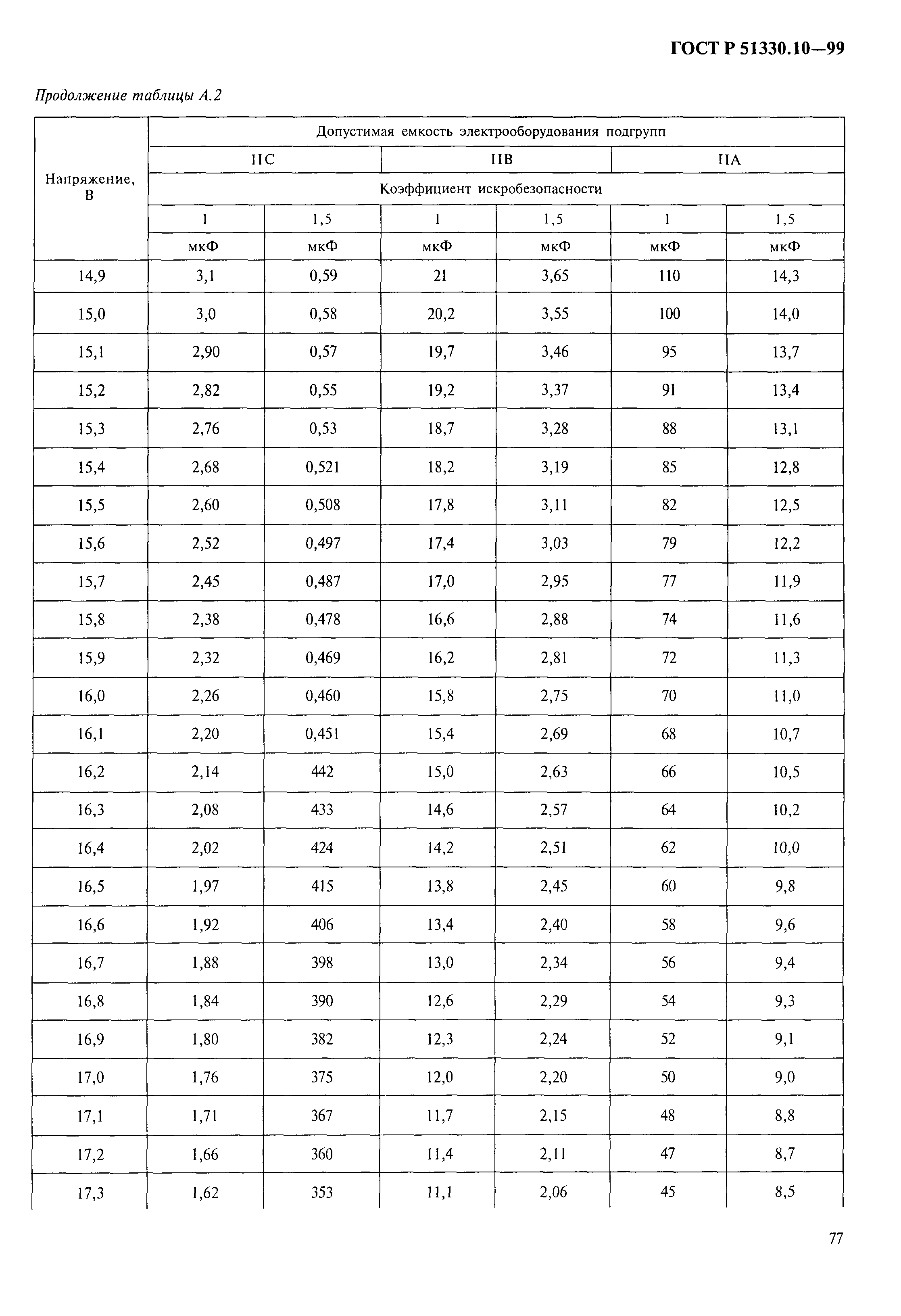 ГОСТ Р 51330.10—99

Продолжение таблицы А.2

| Напряжение, В | Допустимая емкость электрооборудования подгрупп | | | | | |
|---|---|---|---|---|---|---|
| | IIC | | IIB | | IIA | |
| | Коэффициент искробезопасности | | | | | |
| | 1 | 1,5 | 1 | 1,5 | 1 | 1,5 |
| | мкФ | мкФ | мкФ | мкФ | мкФ | мкФ |
| 14,9 | 3,1 | 0,59 | 21 | 3,65 | 110 | 14,3 |
| 15,0 | 3,0 | 0,58 | 20,2 | 3,55 | 100 | 14,0 |
| 15,1 | 2,90 | 0,57 | 19,7 | 3,46 | 95 | 13,7 |
| 15,2 | 2,82 | 0,55 | 19,2 | 3,37 | 91 | 13,4 |
| 15,3 | 2,76 | 0,53 | 18,7 | 3,28 | 88 | 13,1 |
| 15,4 | 2,68 | 0,521 | 18,2 | 3,19 | 85 | 12,8 |
| 15,5 | 2,60 | 0,508 | 17,8 | 3,11 | 82 | 12,5 |
| 15,6 | 2,52 | 0,497 | 17,4 | 3,03 | 79 | 12,2 |
| 15,7 | 2,45 | 0,487 | 17,0 | 2,95 | 77 | 11,9 |
| 15,8 | 2,38 | 0,478 | 16,6 | 2,88 | 74 | 11,6 |
| 15,9 | 2,32 | 0,469 | 16,2 | 2,81 | 72 | 11,3 |
| 16,0 | 2,26 | 0,460 | 15,8 | 2,75 | 70 | 11,0 |
| 16,1 | 2,20 | 0,451 | 15,4 | 2,69 | 68 | 10,7 |
| 16,2 | 2,14 | 442 | 15,0 | 2,63 | 66 | 10,5 |
| 16,3 | 2,08 | 433 | 14,6 | 2,57 | 64 | 10,2 |
| 16,4 | 2,02 | 424 | 14,2 | 2,51 | 62 | 10,0 |
| 16,5 | 1,97 | 415 | 13,8 | 2,45 | 60 | 9,8 |
| 16,6 | 1,92 | 406 | 13,4 | 2,40 | 58 | 9,6 |
| 16,7 | 1,88 | 398 | 13,0 | 2,34 | 56 | 9,4 |
| 16,8 | 1,84 | 390 | 12,6 | 2,29 | 54 | 9,3 |
| 16,9 | 1,80 | 382 | 12,3 | 2,24 | 52 | 9,1 |
| 17,0 | 1,76 | 375 | 12,0 | 2,20 | 50 | 9,0 |
| 17,1 | 1,71 | 367 | 11,7 | 2,15 | 48 | 8,8 |
| 17,2 | 1,66 | 360 | 11,4 | 2,11 | 47 | 8,7 |
| 17,3 | 1,62 | 353 | 11,1 | 2,06 | 45 | 8,5 |

77